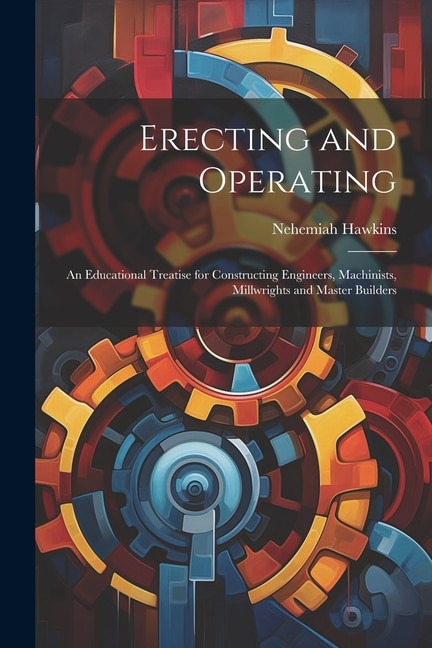 Erecting and Operating

Nehemiah Hawkins

An Educational Treatise for Constructing Engineers, Machinists, Millwrights and Master Builders